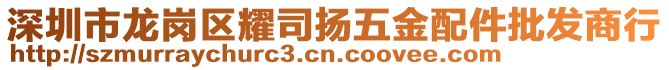 深圳市龙岗区耀司扬五金配件批发商行
http://szmurraychurc3.cn.coovee.com